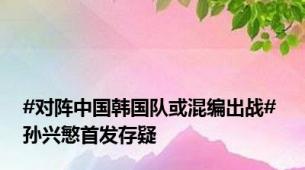 #对阵中国韩国队或混编出战#
孙兴慜首发存疑